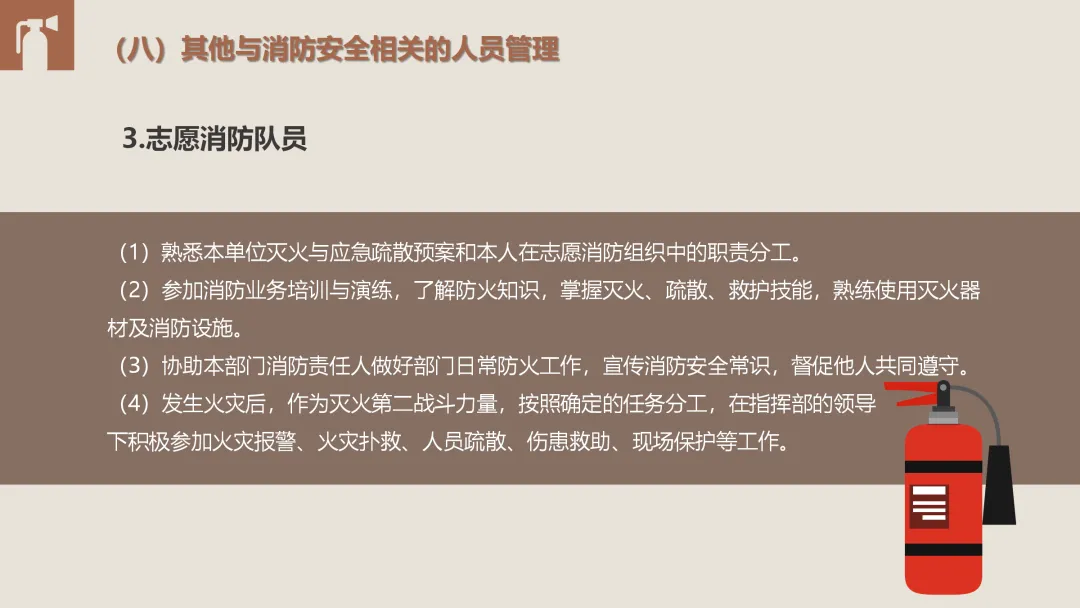 （八）其他与消防安全相关的人员管理

3.志愿消防队员

（1）熟悉本单位灭火与应急疏散预案和本人在志愿消防组织中的职责分工。

（2）参加消防业务培训与演练，了解防火知识，掌握灭火、疏散、救护技能，熟练使用灭火器材及消防设施。

（3）协助本部门消防责任人做好部门日常防火工作，宣传消防安全常识，督促他人共同遵守。

（4）发生火灾后，作为灭火第二战斗力量，按照确定的任务分工，在指挥部的领导下积极参加火灾报警、火灾扑救、人员疏散、伤患救助、现场保护等工作。